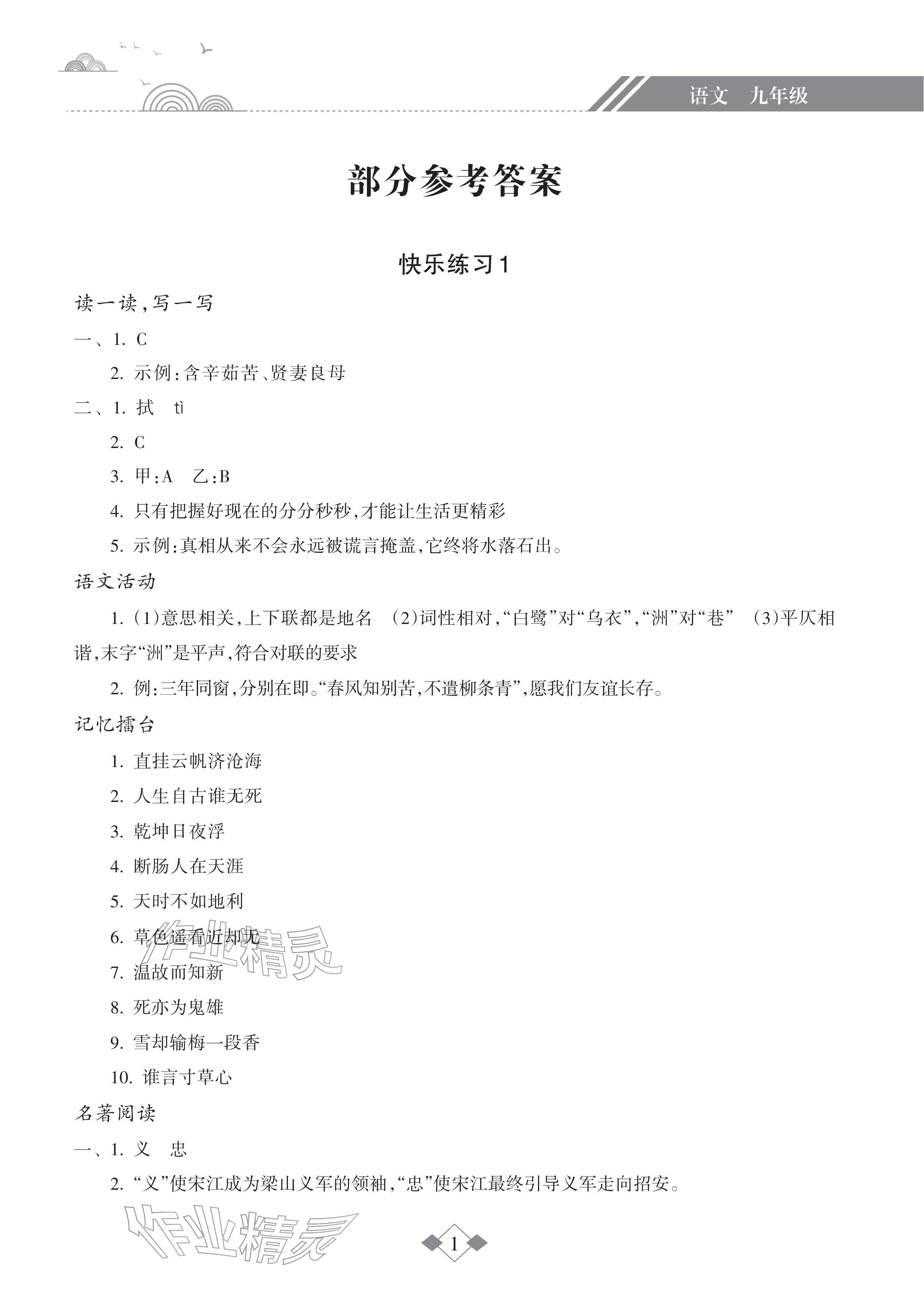 语文 九年级

部分参考答案

快乐练习1

读一读，写一写

一、1. C

2. 示例：含辛茹苦、贤妻良母

二、1. 拭 tì

2. C

3. 甲：A 乙：B

4. 只有把握好现在的分分秒秒，才能让生活更精彩

5. 示例：真相从来不会永远被谎言掩盖，它终将水落石出。

语文活动

1. (1)意思相关，上下联都是地名 (2)词性相对，“白鹭”对“乌衣”，“洲”对“巷” (3)平仄相谐，末字“洲”是平声，符合对联的要求

2. 例：三年同窗，分别在即。“春风知别苦，不遣柳条青”，愿我们友谊长存。

记忆擂台

1. 直挂云帆济沧海

2. 人生自古谁无死

3. 乾坤日夜浮

4. 断肠人在天涯

5. 天时不如地利

6. 草色遥看近却无

7. 温故而知新

8. 死亦为鬼雄

9. 雪却输梅一段香

10. 谁言寸草心

名著阅读

一、1. 义 忠

2. “义”使宋江成为梁山义军的领袖，“忠”使宋江最终引导义军走向招安。

1

作业精灵